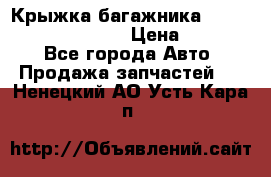 Крыжка багажника
Цена
Все города Авто
Продажа запчастей
Ненецкий АО Усть Кара п

http://Объявлений.сайт